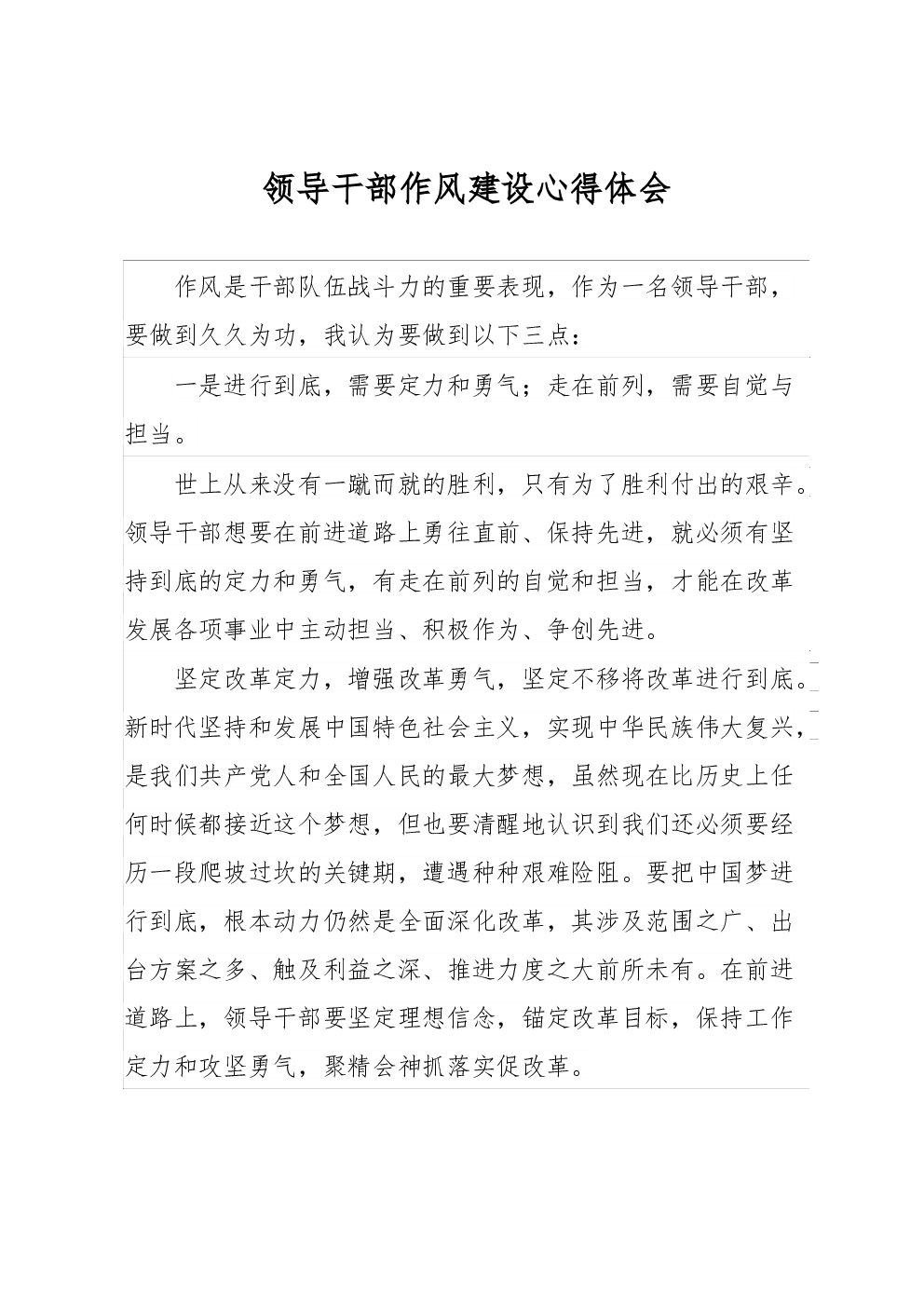 领导干部作风建设心得体会

作风是干部队伍战斗力的重要表现，作为一名领导干部，要做到久久为功，我认为要做到以下三点：

一是进行到底，需要定力和勇气；走在前列，需要自觉与担当。

世上从来没有一蹴而就的胜利，只有为了胜利付出的艰辛。领导干部想要在前进道路上勇往直前、保持先进，就必须有坚持到底的定力和勇气，有走在前列的自觉和担当，才能在改革发展各项事业中主动担当、积极作为、争创先进。

坚定改革定力，增强改革勇气，坚定不移将改革进行到底。新时代坚持和发展中国特色社会主义，实现中华民族伟大复兴，是我们共产党人和全国人民的最大梦想，虽然现在比历史上任何时候都接近这个梦想，但也要清醒地认识到我们还必须要经历一段爬坡过坎的关键期，遭遇种种艰难险阻。要把中国梦进行到底，根本动力仍然是全面深化改革，其涉及范围之广、出台方案之多、触及利益之深、推进力度之大前所未有。在前进道路上，领导干部要坚定理想信念，锚定改革目标，保持工作定力和攻坚勇气，聚精会神抓落实促改革。